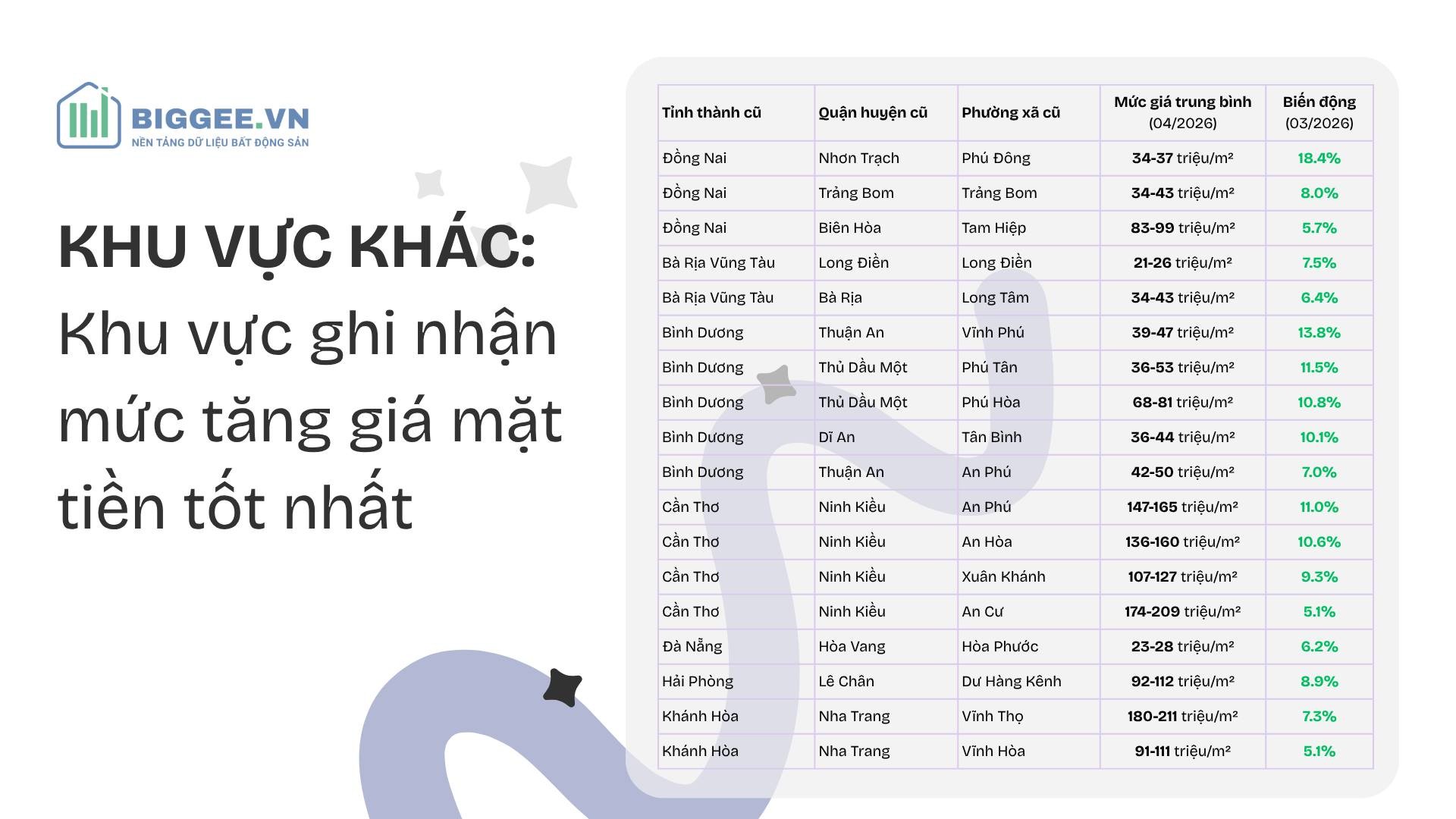 BIGGEE.VN
NỀN TẢNG DỮ LIỆU BẤT ĐỘNG SẢN

KHU VỰC KHÁC:
Khu vực ghi nhận mức tăng giá mặt tiền tốt nhất

| Tỉnh thành cũ | Quận huyện cũ | Phường xã cũ | Mức giá trung bình (04/2026) | Biến động (03/2026) |
|---|---|---|---|---|
| Đồng Nai | Nhơn Trạch | Phú Đông | 34-37 triệu/m² | 18.4% |
| Đồng Nai | Trảng Bom | Trảng Bom | 34-43 triệu/m² | 8.0% |
| Đồng Nai | Biên Hòa | Tam Hiệp | 83-99 triệu/m² | 5.7% |
| Bà Rịa Vũng Tàu | Long Điền | Long Điền | 21-26 triệu/m² | 7.5% |
| Bà Rịa Vũng Tàu | Bà Rịa | Long Tâm | 34-43 triệu/m² | 6.4% |
| Bình Dương | Thuận An | Vĩnh Phú | 39-47 triệu/m² | 13.8% |
| Bình Dương | Thủ Dầu Một | Phú Tân | 36-53 triệu/m² | 11.5% |
| Bình Dương | Thủ Dầu Một | Phú Hòa | 68-81 triệu/m² | 10.8% |
| Bình Dương | Dĩ An | Tân Bình | 36-44 triệu/m² | 10.1% |
| Bình Dương | Thuận An | An Phú | 42-50 triệu/m² | 7.0% |
| Cần Thơ | Ninh Kiều | An Phú | 147-165 triệu/m² | 11.0% |
| Cần Thơ | Ninh Kiều | An Hòa | 136-160 triệu/m² | 10.6% |
| Cần Thơ | Ninh Kiều | Xuân Khánh | 107-127 triệu/m² | 9.3% |
| Cần Thơ | Ninh Kiều | An Cư | 174-209 triệu/m² | 5.1% |
| Đà Nẵng | Hòa Vang | Hòa Phước | 23-28 triệu/m² | 6.2% |
| Hải Phòng | Lê Chân | Dư Hàng Kênh | 92-112 triệu/m² | 8.9% |
| Khánh Hòa | Nha Trang | Vĩnh Thọ | 180-211 triệu/m² | 7.3% |
| Khánh Hòa | Nha Trang | Vĩnh Hòa | 91-111 triệu/m² | 5.1% |